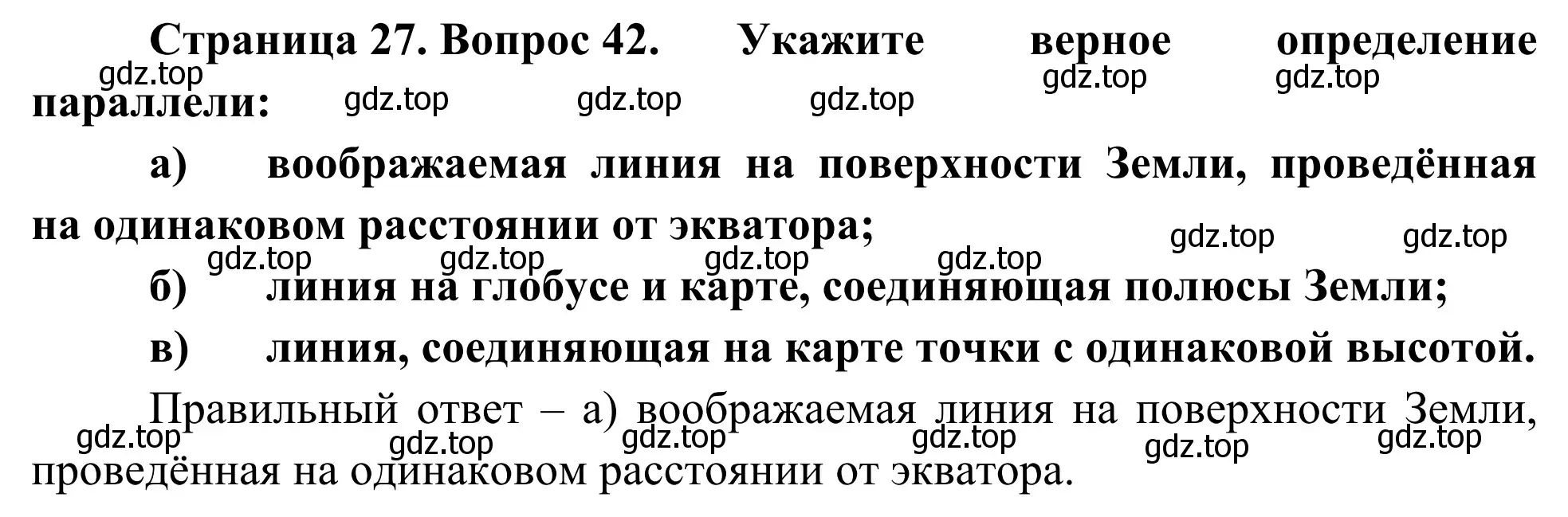 Страница 27. Вопрос 42. Укажите верное определение параллели:

gdz.top gdz.top gdz.top gdz.top gdz.top gdz.top

а) воображаемая линия на поверхности Земли, проведённая на одинаковом расстоянии от экватора;

gdz.top gdz.top gdz.top gdz.top gdz.top gdz.top

б) линия на глобусе и карте, соединяющая полюсы Земли;

в) линия, соединяющая на карте точки с одинаковой высотой.

Правильный ответ – а) воображаемая линия на поверхности Земли, проведённая на одинаковом расстоянии от экватора.

gdz.top gdz.top gdz.top gdz.top gdz.top gdz.top